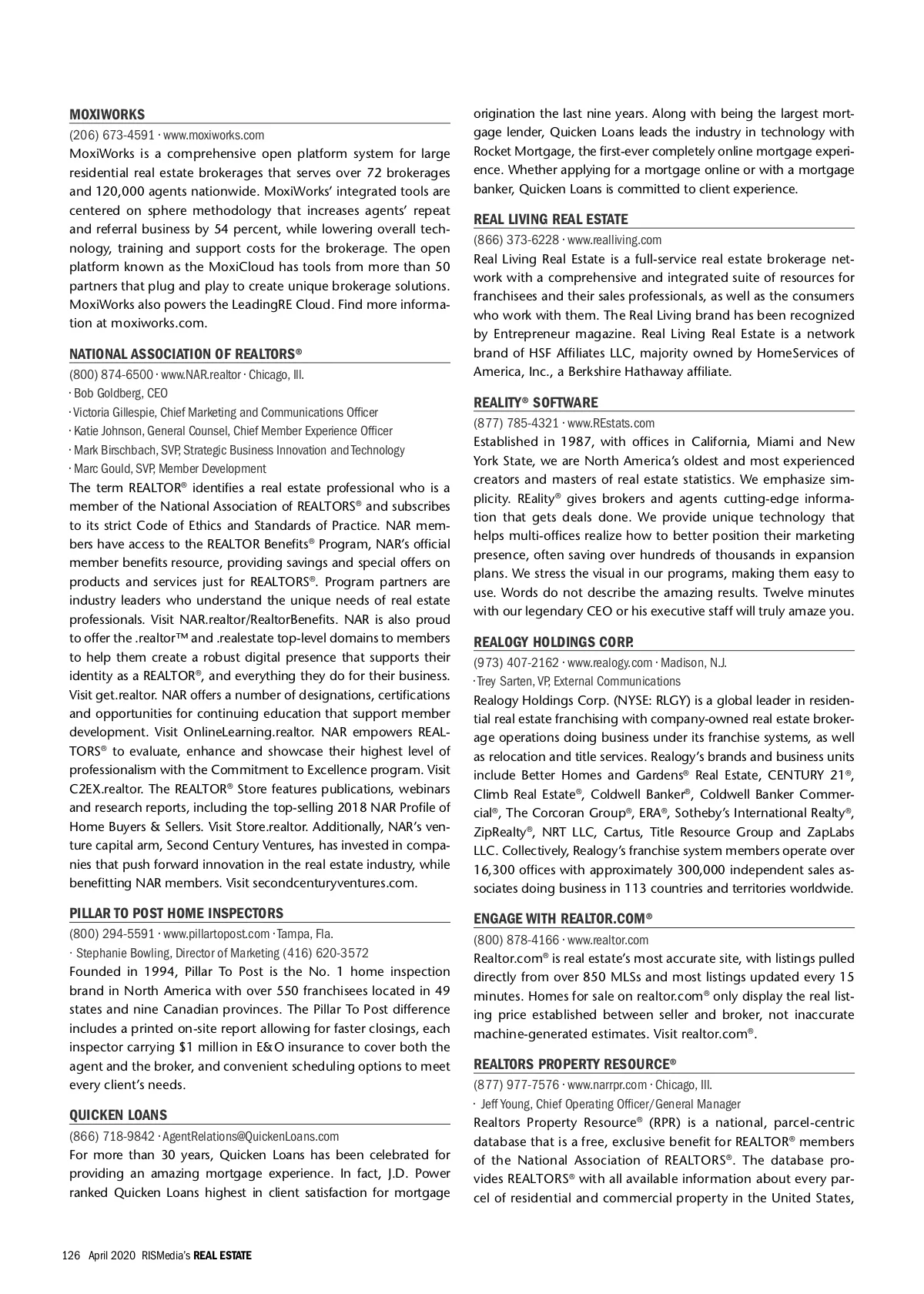 MOXIWORKS

(206) 673-4591 · www.moxiworks.com

MoxiWorks is a comprehensive open platform system for large residential real estate brokerages that serves over 72 brokerages and 120,000 agents nationwide. MoxiWorks' integrated tools are centered on sphere methodology that increases agents' repeat and referral business by 54 percent, while lowering overall technology, training and support costs for the brokerage. The open platform known as the MoxiCloud has tools from more than 50 partners that plug and play to create unique brokerage solutions. MoxiWorks also powers the LeadingRE Cloud. Find more information at moxiworks.com.

NATIONAL ASSOCIATION OF REALTORS®

(800) 874-6500 · www.NAR.realtor · Chicago, Ill.
· Bob Goldberg, CEO
· Victoria Gillespie, Chief Marketing and Communications Officer
· Katie Johnson, General Counsel, Chief Member Experience Officer
· Mark Birschbach, SVP, Strategic Business Innovation and Technology
· Marc Gould, SVP, Member Development

The term REALTOR® identifies a real estate professional who is a member of the National Association of REALTORS® and subscribes to its strict Code of Ethics and Standards of Practice. NAR members have access to the REALTOR Benefits® Program, NAR's official member benefits resource, providing savings and special offers on products and services just for REALTORS®. Program partners are industry leaders who understand the unique needs of real estate professionals. Visit NAR.realtor/RealtorBenefits. NAR is also proud to offer the .realtor™ and .realestate top-level domains to members to help them create a robust digital presence that supports their identity as a REALTOR®, and everything they do for their business. Visit get.realtor. NAR offers a number of designations, certifications and opportunities for continuing education that support member development. Visit OnlineLearning.realtor. NAR empowers REALTORS® to evaluate, enhance and showcase their highest level of professionalism with the Commitment to Excellence program. Visit C2EX.realtor. The REALTOR® Store features publications, webinars and research reports, including the top-selling 2018 NAR Profile of Home Buyers & Sellers. Visit Store.realtor. Additionally, NAR's venture capital arm, Second Century Ventures, has invested in companies that push forward innovation in the real estate industry, while benefitting NAR members. Visit secondcenturyventures.com.

PILLAR TO POST HOME INSPECTORS

(800) 294-5591 · www.pillartopost.com · Tampa, Fla.
· Stephanie Bowling, Director of Marketing (416) 620-3572

Founded in 1994, Pillar To Post is the No. 1 home inspection brand in North America with over 550 franchisees located in 49 states and nine Canadian provinces. The Pillar To Post difference includes a printed on-site report allowing for faster closings, each inspector carrying $1 million in E&O insurance to cover both the agent and the broker, and convenient scheduling options to meet every client's needs.

QUICKEN LOANS

(866) 718-9842 · AgentRelations@QuickenLoans.com

For more than 30 years, Quicken Loans has been celebrated for providing an amazing mortgage experience. In fact, J.D. Power ranked Quicken Loans highest in client satisfaction for mortgage origination the last nine years. Along with being the largest mortgage lender, Quicken Loans leads the industry in technology with Rocket Mortgage, the first-ever completely online mortgage experience. Whether applying for a mortgage online or with a mortgage banker, Quicken Loans is committed to client experience.

REAL LIVING REAL ESTATE

(866) 373-6228 · www.realliving.com

Real Living Real Estate is a full-service real estate brokerage network with a comprehensive and integrated suite of resources for franchisees and their sales professionals, as well as the consumers who work with them. The Real Living brand has been recognized by Entrepreneur magazine. Real Living Real Estate is a network brand of HSF Affiliates LLC, majority owned by HomeServices of America, Inc., a Berkshire Hathaway affiliate.

REALITY® SOFTWARE

(877) 785-4321 · www.REstats.com

Established in 1987, with offices in California, Miami and New York State, we are North America's oldest and most experienced creators and masters of real estate statistics. We emphasize simplicity. REality® gives brokers and agents cutting-edge information that gets deals done. We provide unique technology that helps multi-offices realize how to better position their marketing presence, often saving over hundreds of thousands in expansion plans. We stress the visual in our programs, making them easy to use. Words do not describe the amazing results. Twelve minutes with our legendary CEO or his executive staff will truly amaze you.

REALOGY HOLDINGS CORP.

(973) 407-2162 · www.realogy.com · Madison, N.J.
· Trey Sarten, VP, External Communications

Realogy Holdings Corp. (NYSE: RLGY) is a global leader in residential real estate franchising with company-owned real estate brokerage operations doing business under its franchise systems, as well as relocation and title services. Realogy's brands and business units include Better Homes and Gardens® Real Estate, CENTURY 21®, Climb Real Estate®, Coldwell Banker®, Coldwell Banker Commercial®, The Corcoran Group®, ERA®, Sotheby's International Realty®, ZipRealty®, NRT LLC, Cartus, Title Resource Group and ZapLabs LLC. Collectively, Realogy's franchise system members operate over 16,300 offices with approximately 300,000 independent sales associates doing business in 113 countries and territories worldwide.

ENGAGE WITH REALTOR.COM®

(800) 878-4166 · www.realtor.com

Realtor.com® is real estate's most accurate site, with listings pulled directly from over 850 MLSs and most listings updated every 15 minutes. Homes for sale on realtor.com® only display the real listing price established between seller and broker, not inaccurate machine-generated estimates. Visit realtor.com®.

REALTORS PROPERTY RESOURCE®

(877) 977-7576 · www.narrpr.com · Chicago, Ill.
· Jeff Young, Chief Operating Officer/General Manager

Realtors Property Resource® (RPR) is a national, parcel-centric database that is a free, exclusive benefit for REALTOR® members of the National Association of REALTORS®. The database provides REALTORS® with all available information about every parcel of residential and commercial property in the United States,

126 April 2020 RISMedia's REAL ESTATE